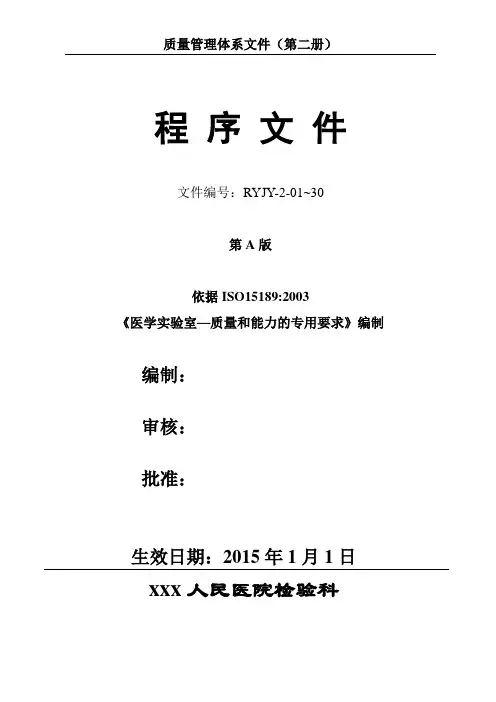 质量管理体系文件（第二册）

程 序 文 件

文件编号：RYJY-2-01~30

第 A 版

依据 ISO15189:2003
《医学实验室—质量和能力的专用要求》编制

编制：

审核：

批准：

生效日期：2015 年 1 月 1 日

XXX 人民医院检验科